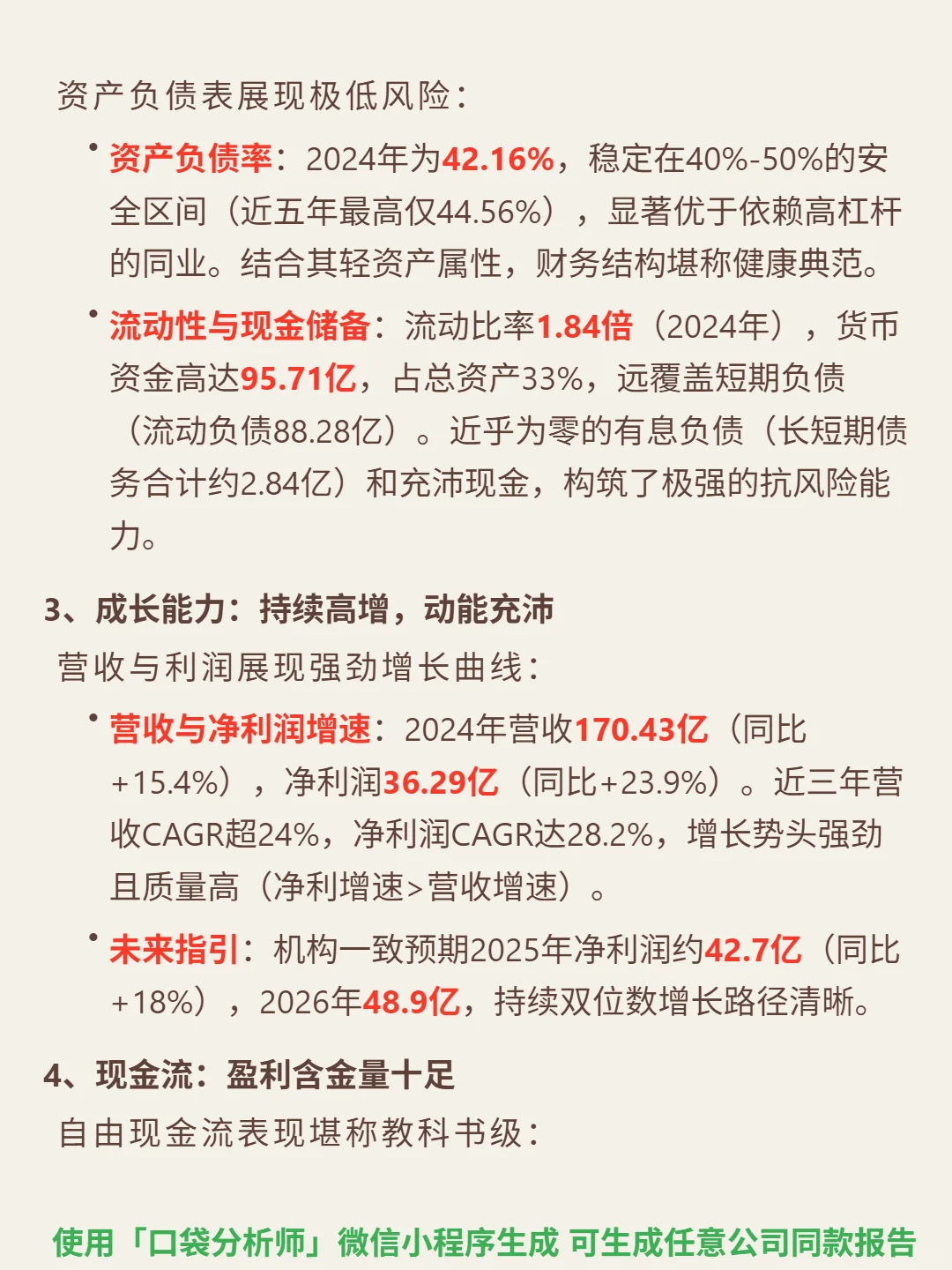 资产负债表展现极低风险：

• 资产负债率：2024年为42.16%，稳定在40%-50%的安全区间（近五年最高仅44.56%），显著优于依赖高杠杆的同业。结合其轻资产属性，财务结构堪称健康典范。

• 流动性与现金储备：流动比率1.84倍（2024年），货币资金高达95.71亿，占总资产33%，远覆盖短期负债（流动负债88.28亿）。近乎为零的有息负债（长短期债务合计约2.84亿）和充沛现金，构筑了极强的抗风险能力。

3、成长能力：持续高增，动能充沛

营收与利润展现强劲增长曲线：

• 营收与净利润增速：2024年营收170.43亿（同比+15.4%），净利润36.29亿（同比+23.9%）。近三年营收CAGR超24%，净利润CAGR达28.2%，增长势头强劲且质量高（净利增速>营收增速）。

• 未来指引：机构一致预期2025年净利润约42.7亿（同比+18%），2026年48.9亿，持续双位数增长路径清晰。

4、现金流：盈利含金量十足

自由现金流表现堪称教科书级：

使用「口袋分析师」微信小程序生成 可生成任意公司同款报告